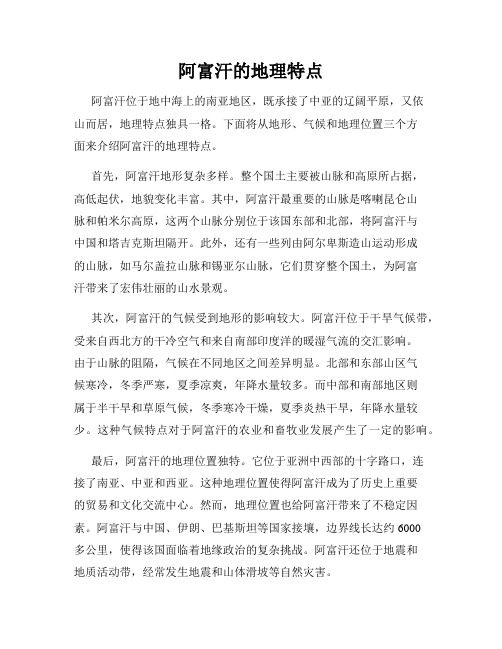 阿富汗的地理特点

阿富汗位于地中海上的南亚地区，既承接了中亚的辽阔平原，又依山而居，地理特点独具一格。下面将从地形、气候和地理位置三个方面来介绍阿富汗的地理特点。

首先，阿富汗地形复杂多样。整个国土主要被山脉和高原所占据，高低起伏，地貌变化丰富。其中，阿富汗最重要的山脉是喀喇昆仑山脉和帕米尔高原，这两个山脉分别位于该国东部和北部，将阿富汗与中国和塔吉克斯坦隔开。此外，还有一些列由阿尔卑斯造山运动形成的山脉，如马尔盖拉山脉和锡亚尔山脉，它们贯穿整个国土，为阿富汗带来了宏伟壮丽的山水景观。

其次，阿富汗的气候受到地形的影响较大。阿富汗位于干旱气候带，受来自西北方的干冷空气和来自南部印度洋的暖湿气流的交汇影响。由于山脉的阻隔，气候在不同地区之间差异明显。北部和东部山区气候寒冷，冬季严寒，夏季凉爽，年降水量较多。而中部和南部地区则属于半干旱和草原气候，冬季寒冷干燥，夏季炎热干旱，年降水量较少。这种气候特点对于阿富汗的农业和畜牧业发展产生了一定的影响。

最后，阿富汗的地理位置独特。它位于亚洲中西部的十字路口，连接了南亚、中亚和西亚。这种地理位置使得阿富汗成为了历史上重要的贸易和文化交流中心。然而，地理位置也给阿富汗带来了不稳定因素。阿富汗与中国、伊朗、巴基斯坦等国家接壤，边界线长达约 6000 多公里，使得该国面临着地缘政治的复杂挑战。阿富汗还位于地震和地质活动带，经常发生地震和山体滑坡等自然灾害。